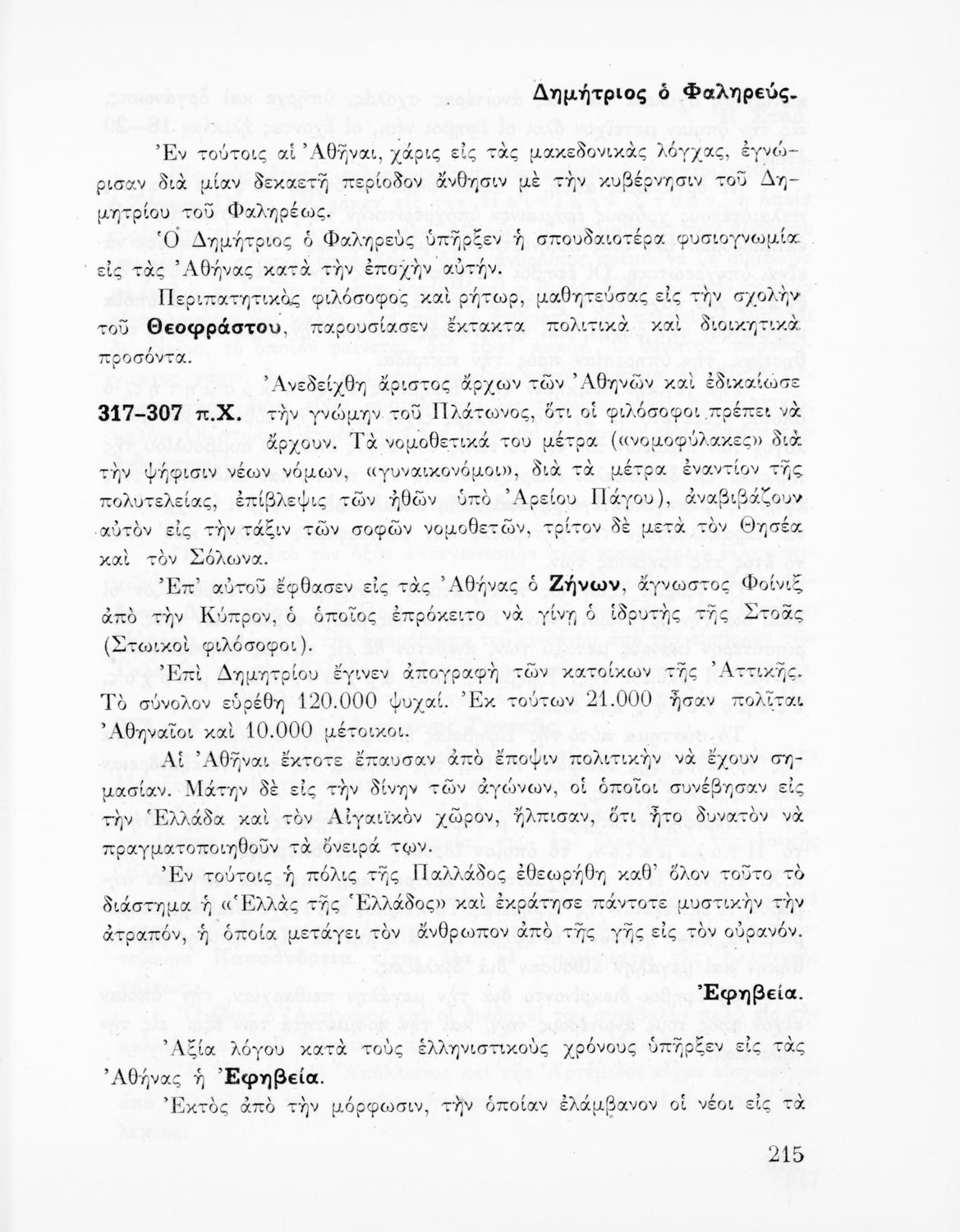 Δημήτριος ὁ Φαληρεύς.

Ἐν τούτοις αἱ Ἀθῆναι, χάρις εἰς τὰς μακεδονικὰς λόγχας, ἐγνώρισαν διὰ μίαν δεκαετῆ περίοδον ἄνθησιν μὲ τὴν κυβέρνησιν τοῦ Δημητρίου τοῦ Φαληρέως.

Ὁ Δημήτριος ὁ Φαληρεὺς ὑπῆρξεν ἡ σπουδαιοτέρα φυσιογνωμία εἰς τὰς Ἀθήνας κατὰ τὴν ἐποχὴν αὐτήν.

Περιπατητικὸς φιλόσοφος καὶ ρήτωρ, μαθητεύσας εἰς τὴν σχολὴν τοῦ Θεοφράστου, παρουσίασεν ἔκτακτα πολιτικὰ καὶ διοικητικὰ προσόντα.

317-307 π.Χ. Ἀνεδείχθη ἄριστος ἄρχων τῶν Ἀθηνῶν καὶ ἐδικαίωσε τὴν γνώμην τοῦ Πλάτωνος, ὅτι οἱ φιλόσοφοι πρέπει νὰ ἄρχουν. Τὰ νομοθετικά του μέτρα («νομοφύλακες» διὰ τὴν ψήφισιν νέων νόμων, «γυναικονόμοι», διὰ τὰ μέτρα ἐναντίον τῆς πολυτελείας, ἐπίβλεψις τῶν ἠθῶν ὑπὸ Ἀρείου Πάγου), ἀναβιβάζουν αὐτὸν εἰς τὴν τάξιν τῶν σοφῶν νομοθετῶν, τρίτον δὲ μετὰ τὸν Θησέα καὶ τὸν Σόλωνα.

Ἐπ' αὐτοῦ ἔφθασεν εἰς τὰς Ἀθήνας ὁ Ζήνων, ἄγνωστος Φοίνιξ ἀπὸ τὴν Κύπρον, ὁ ὁποῖος ἐπρόκειτο νὰ γίνῃ ὁ ἱδρυτὴς τῆς Στοᾶς (Στωικοὶ φιλόσοφοι).

Ἐπὶ Δημητρίου ἔγινεν ἀπογραφὴ τῶν κατοίκων τῆς Ἀττικῆς. Τὸ σύνολον εὑρέθη 120.000 ψυχαί. Ἐκ τούτων 21.000 ἦσαν πολῖται Ἀθηναῖοι καὶ 10.000 μέτοικοι.

Αἱ Ἀθῆναι ἔκτοτε ἔπαυσαν ἀπὸ ἔποψιν πολιτικὴν νὰ ἔχουν σημασίαν. Μάτην δὲ εἰς τὴν δίνην τῶν ἀγώνων, οἱ ὁποῖοι συνέβησαν εἰς τὴν Ἑλλάδα καὶ τὸν Αἰγαιϊκὸν χῶρον, ἤλπισαν, ὅτι ἦτο δυνατὸν νὰ πραγματοποιηθοῦν τὰ ὄνειρά των.

Ἐν τούτοις ἡ πόλις τῆς Παλλάδος ἐθεωρήθη καθ' ὅλον τοῦτο τὸ διάστημα ἡ «Ἑλλὰς τῆς Ἑλλάδος» καὶ ἐκράτησε πάντοτε μυστικὴν τὴν ἀτραπόν, ἡ ὁποία μετάγει τὸν ἄνθρωπον ἀπὸ τῆς γῆς εἰς τὸν οὐρανόν.

Ἐφηβεία.

Ἀξία λόγου κατὰ τοὺς ἑλληνιστικοὺς χρόνους ὑπῆρξεν εἰς τὰς Ἀθήνας ἡ Ἐφηβεία.

Ἐκτὸς ἀπὸ τὴν μόρφωσιν, τὴν ὁποίαν ἐλάμβανον οἱ νέοι εἰς τὰ

215